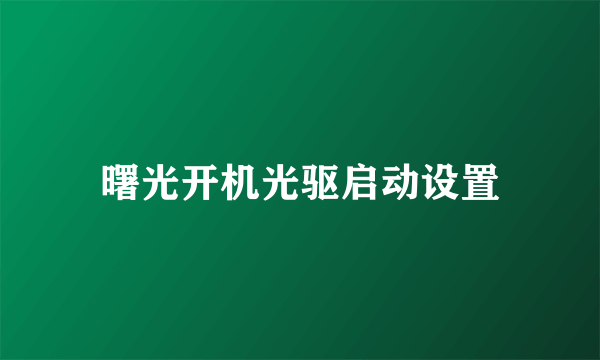 曙光开机光驱启动设置